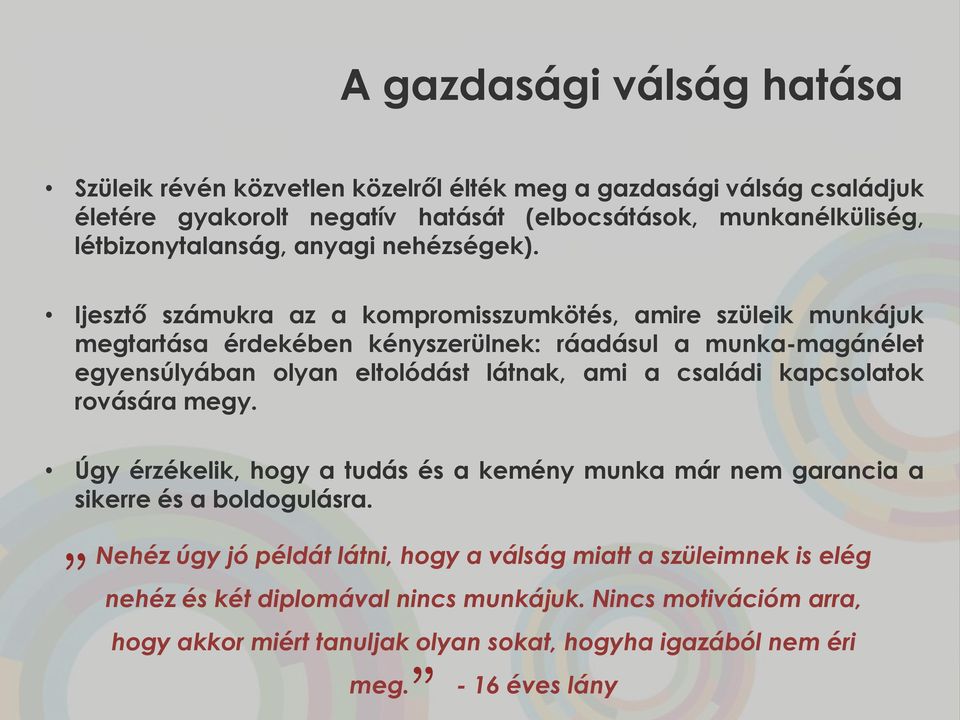 A gazdasági válság hatása

• Szüleik révén közvetlen közelről élték meg a gazdasági válság családjuk életére gyakorolt negatív hatását (elbocsátások, munkanélküliség, létbizonytalanság, anyagi nehézségek).

• Ijesztő számukra az a kompromisszumkötés, amire szüleik munkájuk megtartása érdekében kényszerülnek: ráadásul a munka-magánélet egyensúlyában olyan eltolódást látnak, ami a családi kapcsolatok rovására megy.

• Úgy érzékelik, hogy a tudás és a kemény munka már nem garancia a sikerre és a boldogulásra.

„ Nehéz úgy jó példát látni, hogy a válság miatt a szüleimnek is elég nehéz és két diplomával nincs munkájuk. Nincs motivációm arra, hogy akkor miért tanuljak olyan sokat, hogyha igazából nem éri meg.” - 16 éves lány